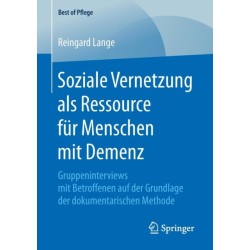 Best of Pflege

Reingard Lange

Soziale Vernetzung als Ressource für Menschen mit Demenz

Gruppeninterviews mit Betroffenen auf der Grundlage der dokumentarischen Methode

Springer